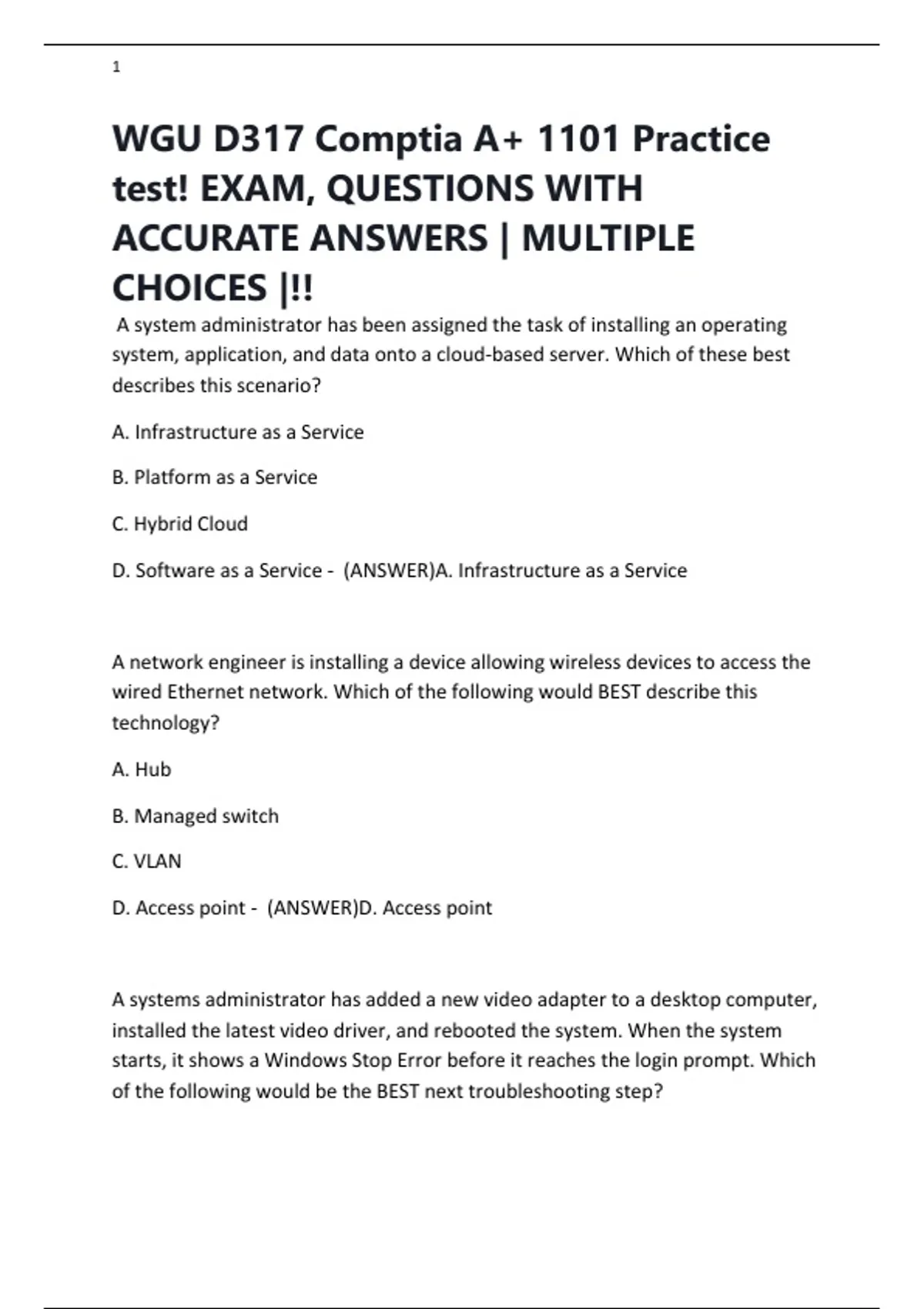 1

WGU D317 Comptia A+ 1101 Practice test! EXAM, QUESTIONS WITH ACCURATE ANSWERS | MULTIPLE CHOICES |!!

A system administrator has been assigned the task of installing an operating system, application, and data onto a cloud-based server. Which of these best describes this scenario?

A. Infrastructure as a Service

B. Platform as a Service

C. Hybrid Cloud

D. Software as a Service - (ANSWER)A. Infrastructure as a Service

A network engineer is installing a device allowing wireless devices to access the wired Ethernet network. Which of the following would BEST describe this technology?

A. Hub

B. Managed switch

C. VLAN

D. Access point - (ANSWER)D. Access point

A systems administrator has added a new video adapter to a desktop computer, installed the latest video driver, and rebooted the system. When the system starts, it shows a Windows Stop Error before it reaches the login prompt. Which of the following would be the BEST next troubleshooting step?